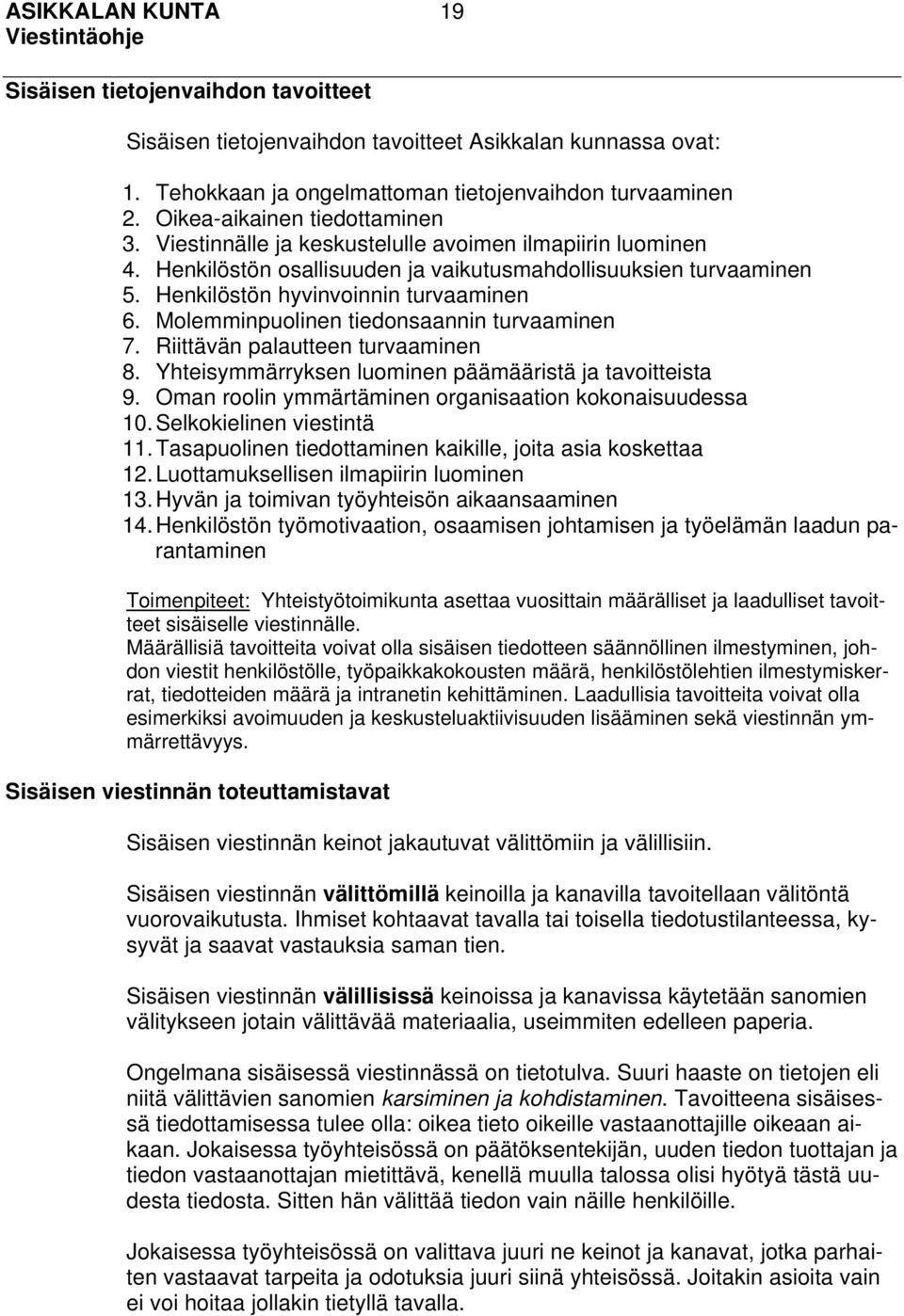 ASIKKALAN KUNTA 19
Viestintäohje

Sisäisen tietojenvaihdon tavoitteet

Sisäisen tietojenvaihdon tavoitteet Asikkalan kunnassa ovat:

1. Tehokkaan ja ongelmattoman tietojenvaihdon turvaaminen
2. Oikea-aikainen tiedottaminen
3. Viestinnälle ja keskustelulle avoimen ilmapiirin luominen
4. Henkilöstön osallisuuden ja vaikutusmahdollisuuksien turvaaminen
5. Henkilöstön hyvinvoinnin turvaaminen
6. Molemminpuolinen tiedonsaannin turvaaminen
7. Riittävän palautteen turvaaminen
8. Yhteisymmärryksen luominen päämääristä ja tavoitteista
9. Oman roolin ymmärtäminen organisaation kokonaisuudessa
10. Selkokielinen viestintä
11. Tasapuolinen tiedottaminen kaikille, joita asia koskettaa
12. Luottamuksellisen ilmapiirin luominen
13. Hyvän ja toimivan työyhteisön aikaansaaminen
14. Henkilöstön työmotivaation, osaamisen johtamisen ja työelämän laadun parantaminen

Toimenpiteet: Yhteistyötoimikunta asettaa vuosittain määrälliset ja laadulliset tavoitteet sisäiselle viestinnälle.
Määrällisiä tavoitteita voivat olla sisäisen tiedotteen säännöllinen ilmestyminen, johdon viestit henkilöstölle, työpaikkakokousten määrä, henkilöstölehtien ilmestymiskerrat, tiedotteiden määrä ja intranetin kehittäminen. Laadullisia tavoitteita voivat olla esimerkiksi avoimuuden ja keskusteluaktiivisuuden lisääminen sekä viestinnän ymmärrettävyys.

Sisäisen viestinnän toteuttamistavat

Sisäisen viestinnän keinot jakautuvat välittömiin ja välillisiin.

Sisäisen viestinnän välittömillä keinoilla ja kanavilla tavoitellaan välitöntä vuorovaikutusta. Ihmiset kohtaavat tavalla tai toisella tiedotustilanteessa, kysyvät ja saavat vastauksia saman tien.

Sisäisen viestinnän välillisissä keinoissa ja kanavissa käytetään sanomien välitykseen jotain välittävää materiaalia, useimmiten edelleen paperia.

Ongelmana sisäisessä viestinnässä on tietotulva. Suuri haaste on tietojen eli niitä välittävien sanomien karsiminen ja kohdistaminen. Tavoitteena sisäisessä tiedottamisessa tulee olla: oikea tieto oikeille vastaanottajille oikeaan aikaan. Jokaisessa työyhteisössä on päätöksentekijän, uuden tiedon tuottajan ja tiedon vastaanottajan mietittävä, kenellä muulla talossa olisi hyötyä tästä uudesta tiedosta. Sitten hän välittää tiedon vain näille henkilöille.

Jokaisessa työyhteisössä on valittava juuri ne keinot ja kanavat, jotka parhaiten vastaavat tarpeita ja odotuksia juuri siinä yhteisössä. Joitakin asioita vain ei voi hoitaa jollakin tietyllä tavalla.